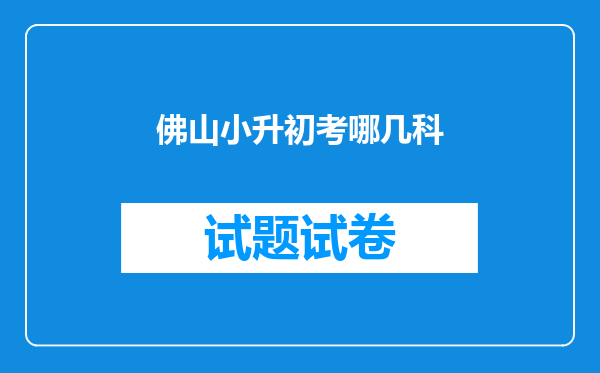 佛山小升初考哪几科

试题试卷